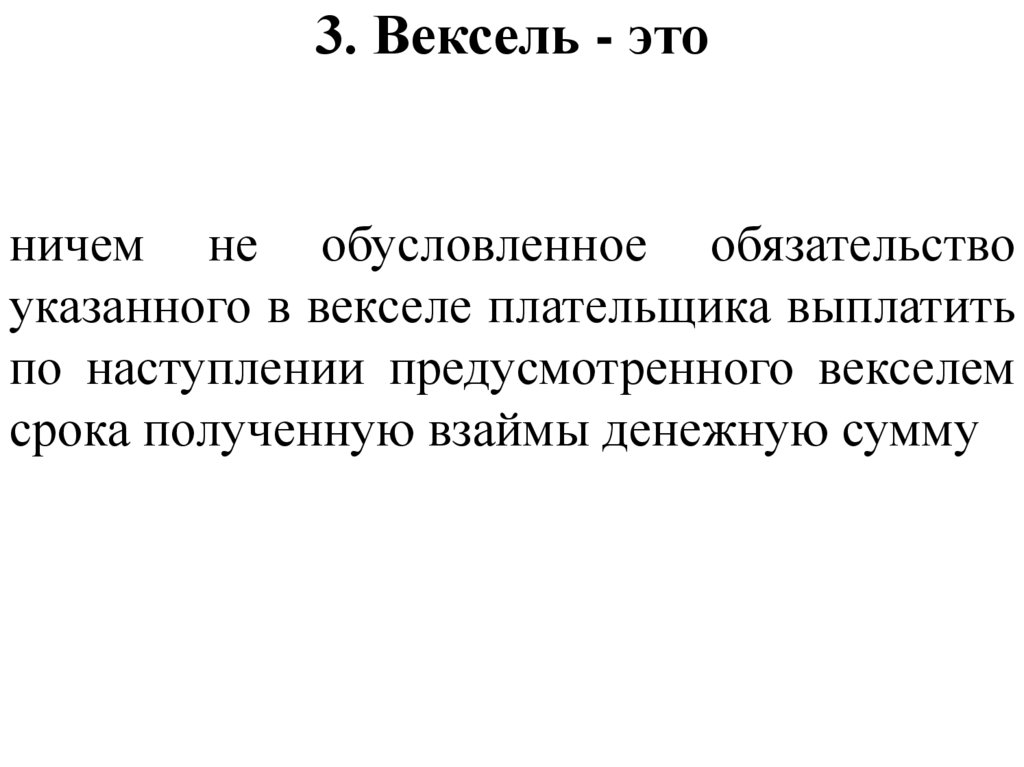 3. Вексель - это

ничем не обусловленное обязательство указанного в векселе плательщика выплатить по наступлении предусмотренного векселем срока полученную взаймы денежную сумму